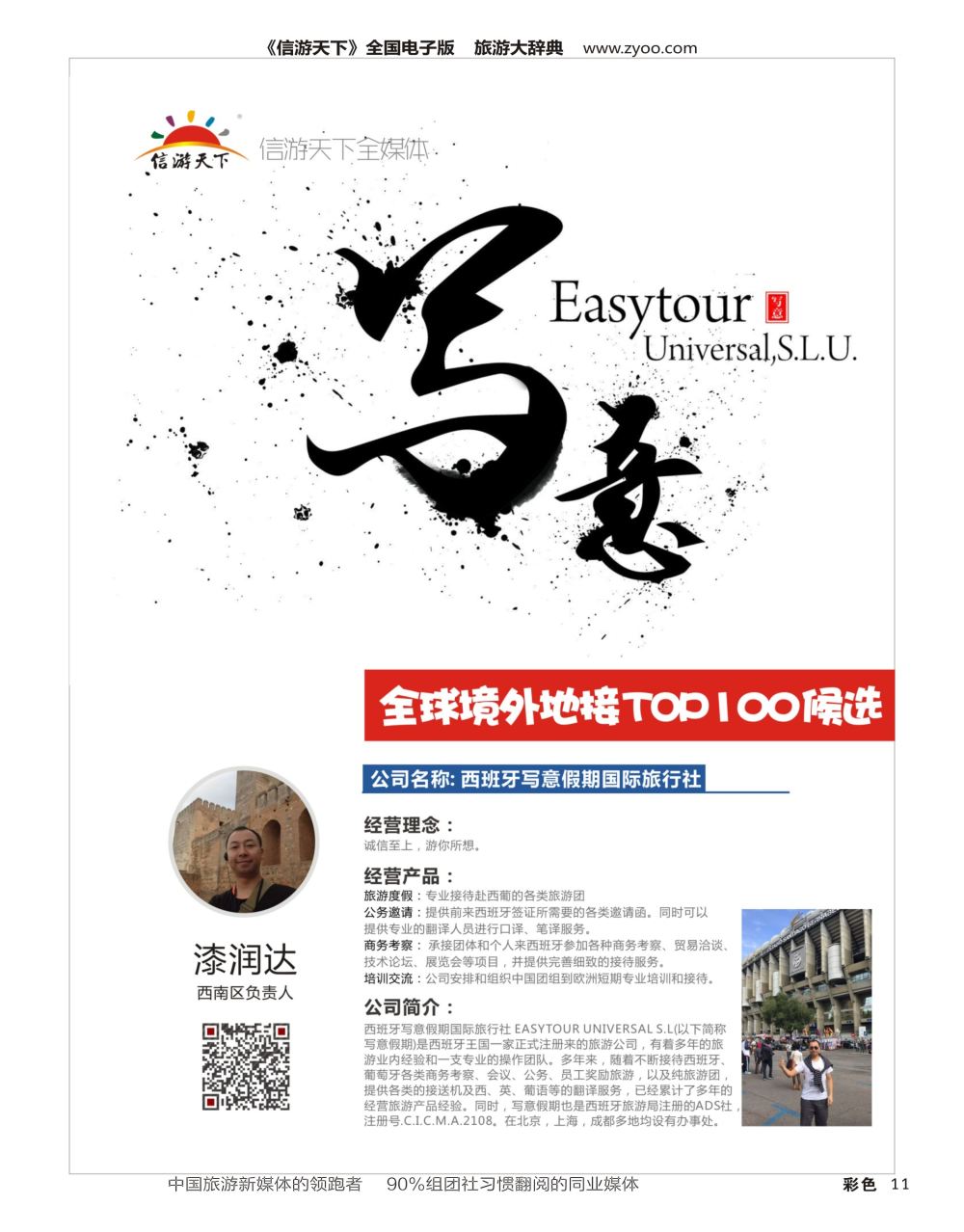 《信游天下》全国电子版　旅游大辞典　www.zyoo.com

信游天下　信游天下全媒体

写意

Easytour 写意
Universal,S.L.U.

全球境外地接TOP100候选

公司名称: 西班牙写意假期国际旅行社

经营理念：
诚信至上，游你所想。

经营产品：
旅游度假：专业接待赴西葡的各类旅游团
公务邀请：提供前来西班牙签证所需要的各类邀请函。同时可以提供专业的翻译人员进行口译、笔译服务。
商务考察：承接团体和个人来西班牙参加各种商务考察、贸易洽谈、技术论坛、展览会等项目，并提供完善细致的接待服务。
培训交流：公司安排和组织中国团组到欧洲短期专业培训和接待。

公司简介：
西班牙写意假期国际旅行社 EASYTOUR UNIVERSAL S.L(以下简称写意假期)是西班牙王国一家正式注册来的旅游公司，有着多年的旅游业内经验和一支专业的操作团队。多年来，随着不断接待西班牙、葡萄牙各类商务考察、会议、公务、员工奖励旅游，以及纯旅游团，提供各类的接送机及西、英、葡语等的翻译服务，已经累计了多年的经营旅游产品经验。同时，写意假期也是西班牙旅游局注册的ADS社，注册号.C.I.C.M.A.2108。在北京，上海，成都多地均设有办事处。

漆润达
西南区负责人

中国旅游新媒体的领跑者　90%组团社习惯翻阅的同业媒体　彩色 11